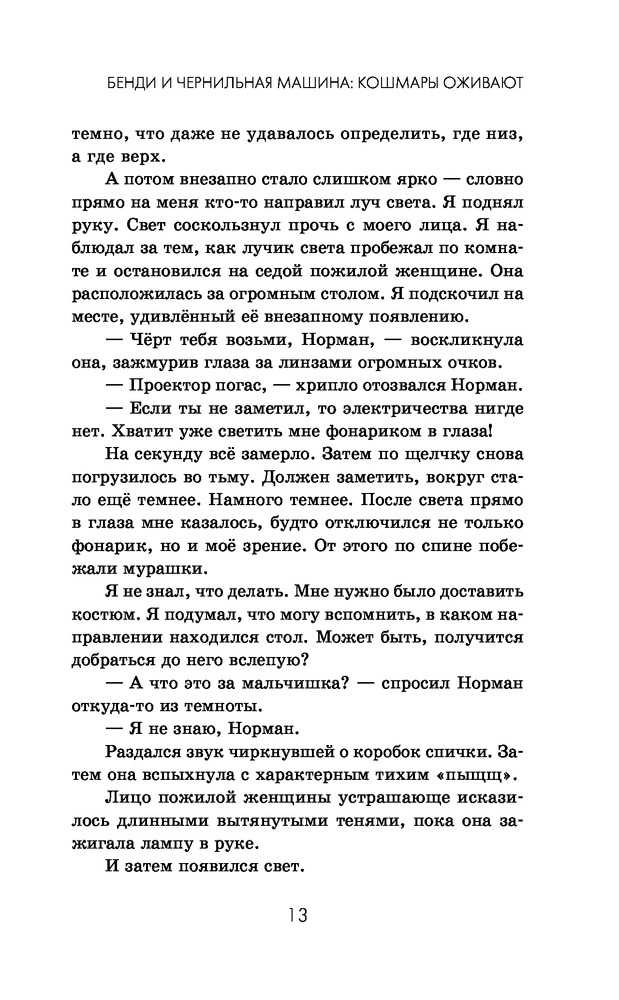 БЕНДИ И ЧЕРНИЛЬНАЯ МАШИНА: КОШМАРЫ ОЖИВАЮТ

темно, что даже не удавалось определить, где низ, а где верх.

А потом внезапно стало слишком ярко — словно прямо на меня кто-то направил луч света. Я поднял руку. Свет соскользнул прочь с моего лица. Я наблюдал за тем, как лучик света пробежал по комнате и остановился на седой пожилой женщине. Она расположилась за огромным столом. Я подскочил на месте, удивлённый её внезапному появлению.

— Чёрт тебя возьми, Норман, — воскликнула она, зажмурив глаза за линзами огромных очков.

— Проектор погас, — хрипло отозвался Норман.

— Если ты не заметил, то электричества нигде нет. Хватит уже светить мне фонариком в глаза!

На секунду всё замерло. Затем по щелчку снова погрузилось во тьму. Должен заметить, вокруг стало ещё темнее. Намного темнее. После света прямо в глаза мне казалось, будто отключился не только фонарик, но и моё зрение. От этого по спине побежали мурашки.

Я не знал, что делать. Мне нужно было доставить костюм. Я подумал, что могу вспомнить, в каком направлении находился стол. Может быть, получится добраться до него вслепую?

— А что это за мальчишка? — спросил Норман откуда-то из темноты.

— Я не знаю, Норман.

Раздался звук чиркнувшей о коробок спички. Затем она вспыхнула с характерным тихим «пыщщ».

Лицо пожилой женщины устрашающе исказилось длинными вытянутыми тенями, пока она зажигала лампу в руке.

И затем появился свет.

13